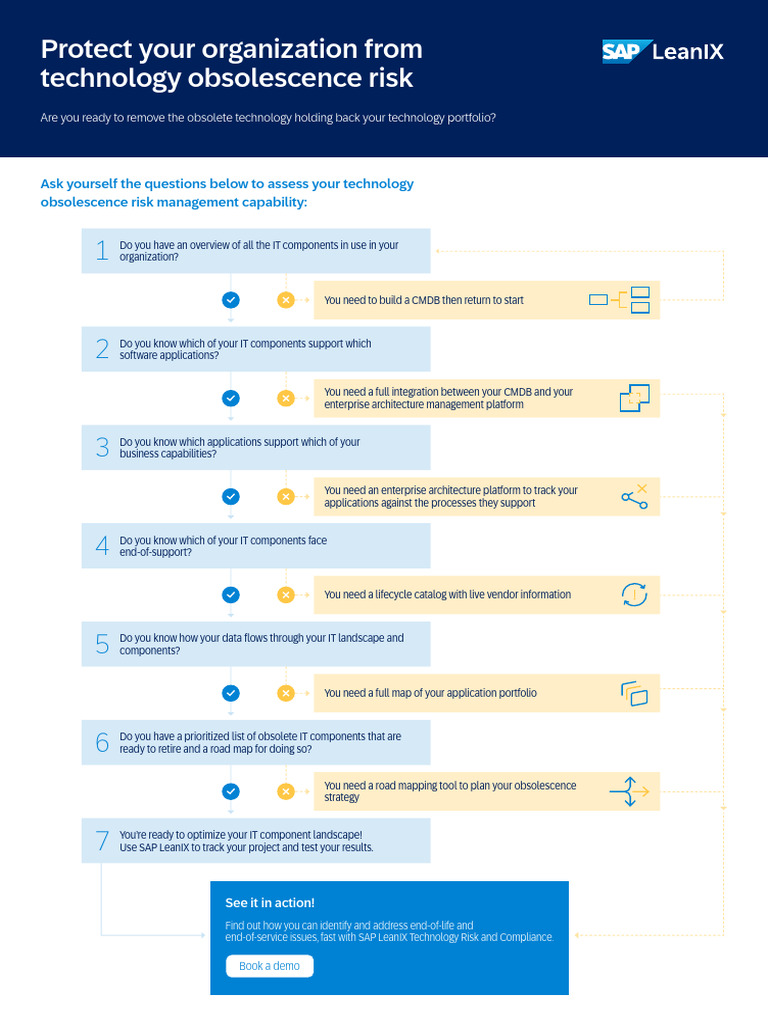 Protect your organization from technology obsolescence risk

SAP LeanIX

Are you ready to remove the obsolete technology holding back your technology portfolio?

Ask yourself the questions below to assess your technology obsolescence risk management capability:

1 Do you have an overview of all the IT components in use in your organization?

You need to build a CMDB then return to start

2 Do you know which of your IT components support which software applications?

You need a full integration between your CMDB and your enterprise architecture management platform

3 Do you know which applications support which of your business capabilities?

You need an enterprise architecture platform to track your applications against the processes they support

4 Do you know which of your IT components face end-of-support?

You need a lifecycle catalog with live vendor information

5 Do you know how your data flows through your IT landscape and components?

You need a full map of your application portfolio

6 Do you have a prioritized list of obsolete IT components that are ready to retire and a road map for doing so?

You need a road mapping tool to plan your obsolescence strategy

7 You're ready to optimize your IT component landscape! Use SAP LeanIX to track your project and test your results.

See it in action!

Find out how you can identify and address end-of-life and end-of-service issues, fast with SAP LeanIX Technology Risk and Compliance.

Book a demo